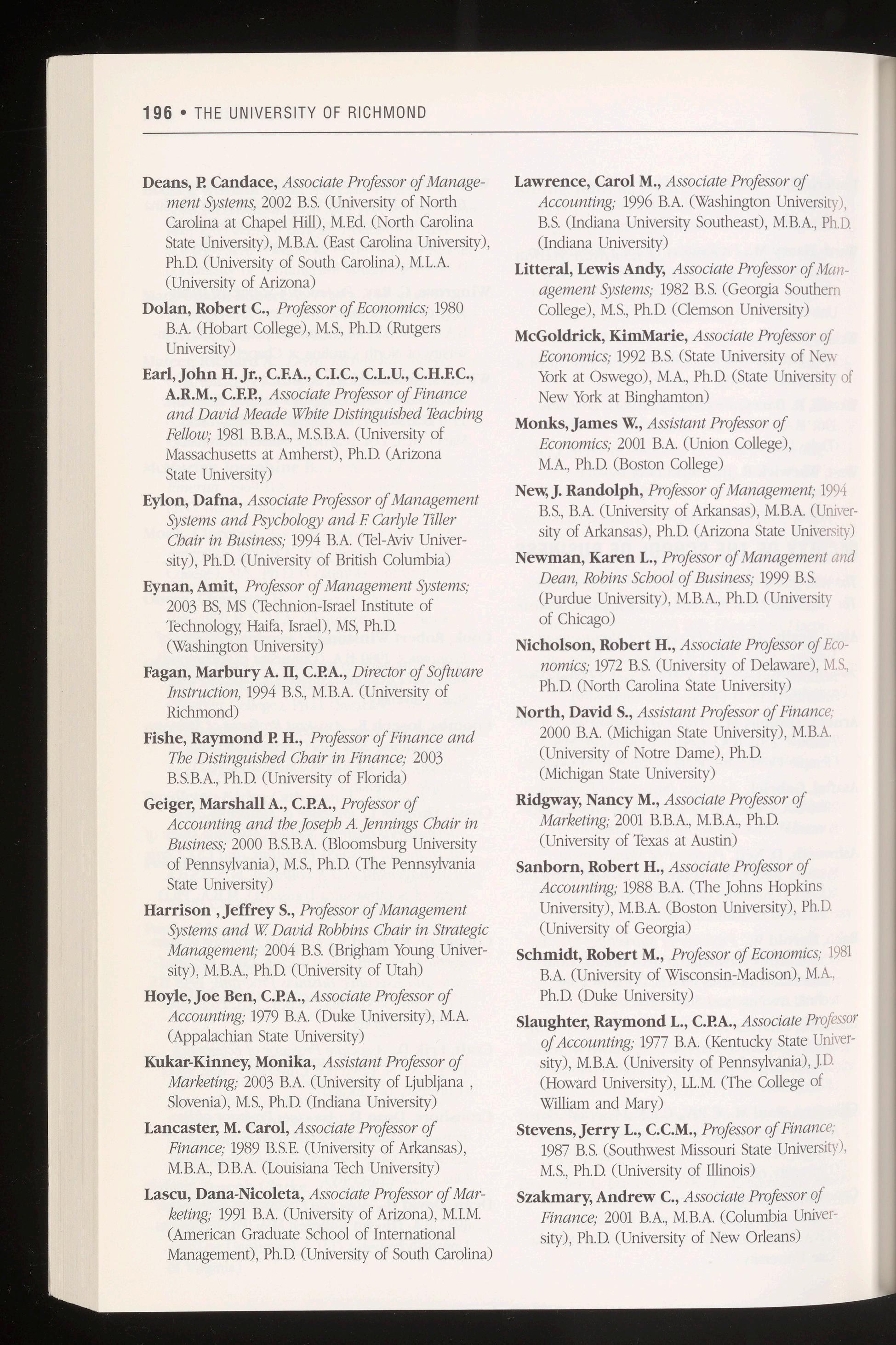 196 • THE UNIVERSITY OF RICHMOND

Deans, P. Candace, Associate Professor of Management Systems, 2002 B.S. (University of North Carolina at Chapel Hill), M.Ed. (North Carolina State University), M.B.A. (East Carolina University), Ph.D. (University of South Carolina), M.L.A. (University of Arizona)

Dolan, Robert C., Professor of Economics; 1980 B.A. (Hobart College), M.S., Ph.D. (Rutgers University)

Earl, John H. Jr., C.F.A., C.I.C., C.L.U., C.H.F.C., A.R.M., C.F.P., Associate Professor of Finance and David Meade White Distinguished Teaching Fellow; 1981 B.B.A., M.S.B.A. (University of Massachusetts at Amherst), Ph.D. (Arizona State University)

Eylon, Dafna, Associate Professor of Management Systems and Psychology and F. Carlyle Tiller Chair in Business; 1994 B.A. (Tel-Aviv University), Ph.D. (University of British Columbia)

Eynan, Amit, Professor of Management Systems; 2003 BS, MS (Technion-Israel Institute of Technology, Haifa, Israel), MS, Ph.D. (Washington University)

Fagan, Marbury A. II, C.P.A., Director of Software Instruction, 1994 B.S., M.B.A. (University of Richmond)

Fishe, Raymond P. H., Professor of Finance and The Distinguished Chair in Finance; 2003 B.S.B.A., Ph.D. (University of Florida)

Geiger, Marshall A., C.P.A., Professor of Accounting and the Joseph A. Jennings Chair in Business; 2000 B.S.B.A. (Bloomsburg University of Pennsylvania), M.S., Ph.D. (The Pennsylvania State University)

Harrison , Jeffrey S., Professor of Management Systems and W. David Robbins Chair in Strategic Management; 2004 B.S. (Brigham Young University), M.B.A., Ph.D. (University of Utah)

Hoyle, Joe Ben, C.P.A., Associate Professor of Accounting; 1979 B.A. (Duke University), M.A. (Appalachian State University)

Kukar-Kinney, Monika, Assistant Professor of Marketing; 2003 B.A. (University of Ljubljana , Slovenia), M.S., Ph.D. (Indiana University)

Lancaster, M. Carol, Associate Professor of Finance; 1989 B.S.E. (University of Arkansas), M.B.A., D.B.A. (Louisiana Tech University)

Lascu, Dana-Nicoleta, Associate Professor of Marketing; 1991 B.A. (University of Arizona), M.I.M. (American Graduate School of International Management), Ph.D. (University of South Carolina)

Lawrence, Carol M., Associate Professor of Accounting; 1996 B.A. (Washington University), B.S. (Indiana University Southeast), M.B.A., Ph.D. (Indiana University)

Litteral, Lewis Andy, Associate Professor of Management Systems; 1982 B.S. (Georgia Southern College), M.S., Ph.D. (Clemson University)

McGoldrick, KimMarie, Associate Professor of Economics; 1992 B.S. (State University of New York at Oswego), M.A., Ph.D. (State University of New York at Binghamton)

Monks, James W., Assistant Professor of Economics; 2001 B.A. (Union College), M.A., Ph.D. (Boston College)

New, J. Randolph, Professor of Management; 1994 B.S., B.A. (University of Arkansas), M.B.A. (University of Arkansas), Ph.D. (Arizona State University)

Newman, Karen L., Professor of Management and Dean, Robins School of Business; 1999 B.S. (Purdue University), M.B.A., Ph.D. (University of Chicago)

Nicholson, Robert H., Associate Professor of Economics; 1972 B.S. (University of Delaware), M.S., Ph.D. (North Carolina State University)

North, David S., Assistant Professor of Finance; 2000 B.A. (Michigan State University), M.B.A. (University of Notre Dame), Ph.D. (Michigan State University)

Ridgway, Nancy M., Associate Professor of Marketing; 2001 B.B.A., M.B.A., Ph.D. (University of Texas at Austin)

Sanborn, Robert H., Associate Professor of Accounting; 1988 B.A. (The Johns Hopkins University), M.B.A. (Boston University), Ph.D. (University of Georgia)

Schmidt, Robert M., Professor of Economics; 1981 B.A. (University of Wisconsin-Madison), M.A., Ph.D. (Duke University)

Slaughter, Raymond L., C.P.A., Associate Professor of Accounting; 1977 B.A. (Kentucky State University), M.B.A. (University of Pennsylvania), J.D. (Howard University), LL.M. (The College of William and Mary)

Stevens, Jerry L., C.C.M., Professor of Finance; 1987 B.S. (Southwest Missouri State University), M.S., Ph.D. (University of Illinois)

Szakmary, Andrew C., Associate Professor of Finance; 2001 B.A., M.B.A. (Columbia University), Ph.D. (University of New Orleans)